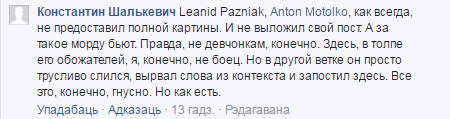 Константин Шалькевич Leanid Pazniak, Anton Motolko, как всегда, не предоставил полной картины. И не выложил свой пост. А за такое морду бьют. Правда, не девчонкам, конечно. Здесь, в толпе его обожателей, я, конечно, не боец. Но в другой ветке он просто трусливо слился, вырвал слова из контекста и запостил здесь. Все это, конечно, гнусно. Но как есть.

Упадабаць · Адказаць · 13 гадз. · Рэдагавана